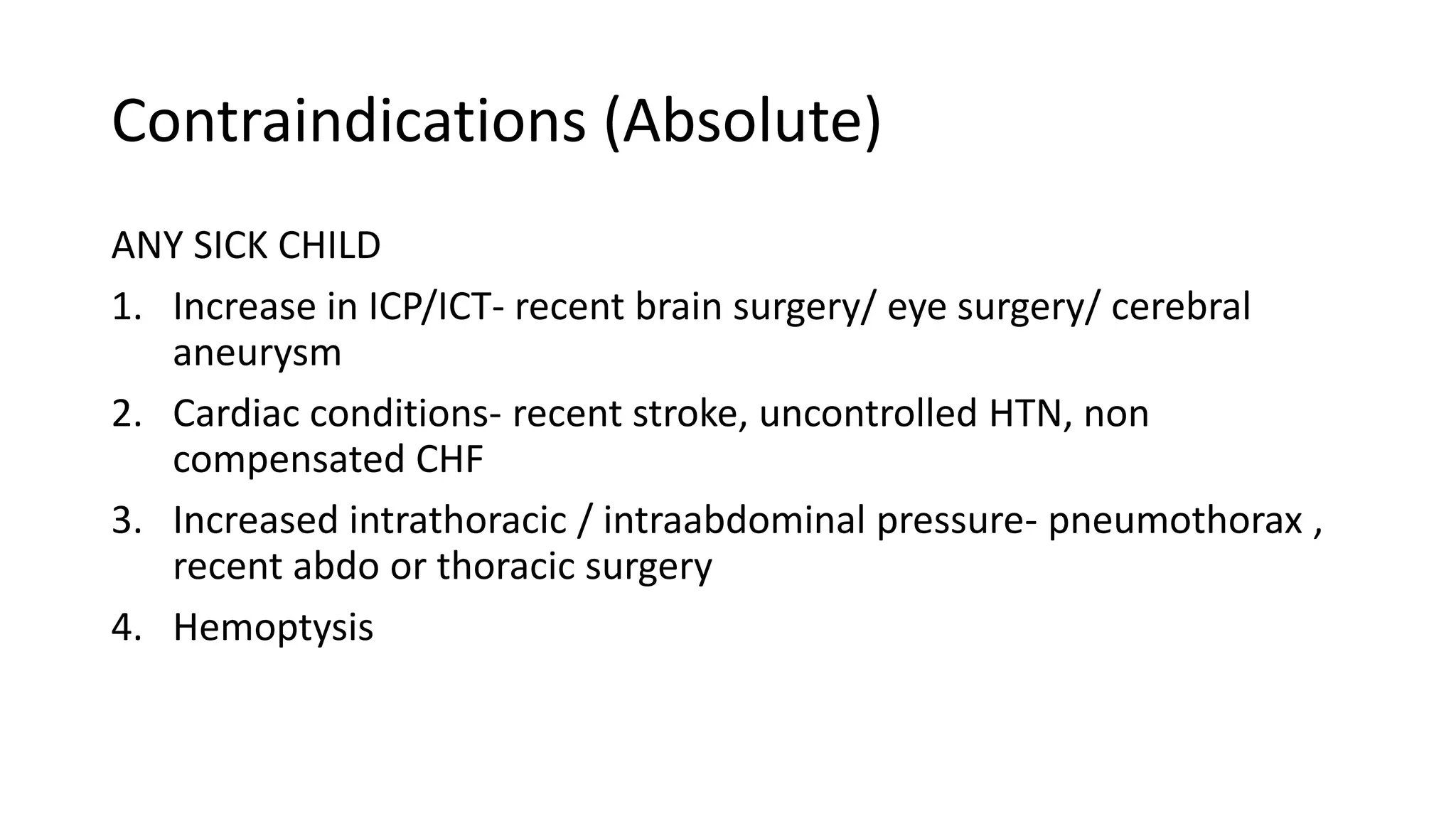 Contraindications (Absolute)

ANY SICK CHILD

1. Increase in ICP/ICT- recent brain surgery/ eye surgery/ cerebral aneurysm
2. Cardiac conditions- recent stroke, uncontrolled HTN, non compensated CHF
3. Increased intrathoracic / intraabdominal pressure- pneumothorax , recent abdo or thoracic surgery
4. Hemoptysis